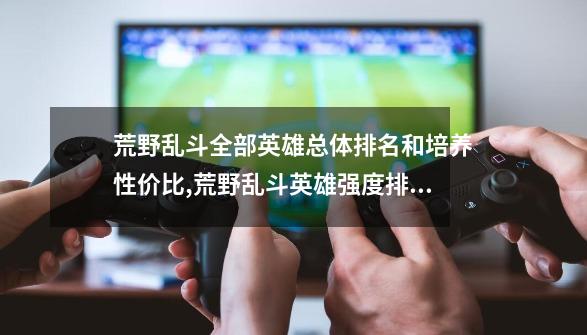 荒野乱斗全部英雄总体排名和培养性价比,荒野乱斗英雄强度排...